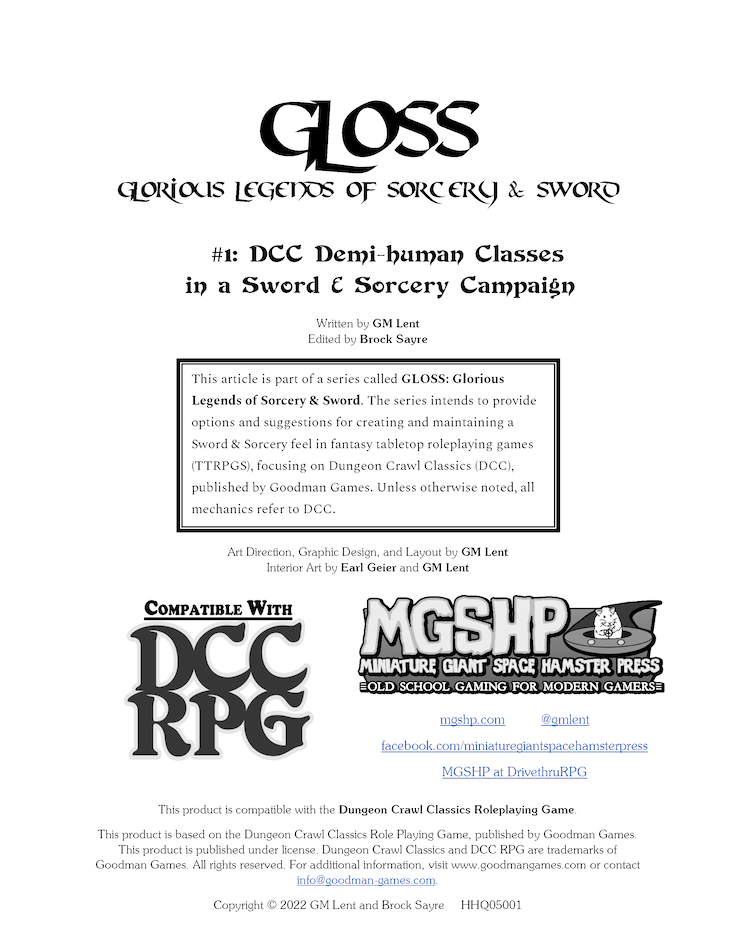 GLOSS

GLORIOUS LEGENDS OF SORCERY & SWORD

#1: DCC Demi-human Classes in a Sword & Sorcery Campaign

Written by GM Lent
Edited by Brock Sayre

This article is part of a series called GLOSS: Glorious Legends of Sorcery & Sword. The series intends to provide options and suggestions for creating and maintaining a Sword & Sorcery feel in fantasy tabletop roleplaying games (TTRPGS), focusing on Dungeon Crawl Classics (DCC), published by Goodman Games. Unless otherwise noted, all mechanics refer to DCC.

Art Direction, Graphic Design, and Layout by GM Lent
Interior Art by Earl Geier and GM Lent

COMPATIBLE WITH
DCC RPG

MGSHP
MINIATURE GIANT SPACE HAMSTER PRESS
OLD SCHOOL GAMING FOR MODERN GAMERS

mgshp.com @gmlent
facebook.com/miniaturegiantspacehamsterpress
MGSHP at DrivethruRPG

This product is compatible with the Dungeon Crawl Classics Roleplaying Game.

This product is based on the Dungeon Crawl Classics Role Playing Game, published by Goodman Games. This product is published under license. Dungeon Crawl Classics and DCC RPG are trademarks of Goodman Games. All rights reserved. For additional information, visit www.goodmangames.com or contact info@goodman-games.com.

Copyright © 2022 GM Lent and Brock Sayre HHQ05001